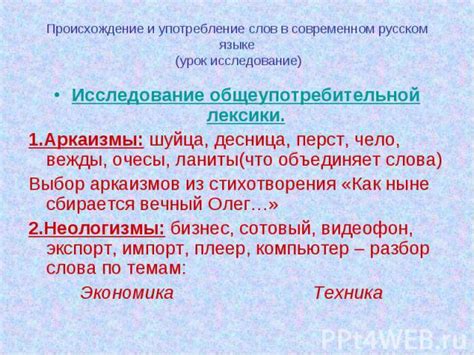 Происхождение и употребление слов в современном русском языке
(урок исследование)

• Исследование общеупотребительной лексики.

1.Аркаизмы: шуйца, десница, перст, чело, вежды, очесы, ланиты(что объединяет слова)

Выбор аркаизмов из стихотворения «Как ныне сбирается вечный Олег…»

2.Неологизмы: бизнес, сотовый, видеофон, экспорт, импорт, плеер, компьютер – разбор слова по темам:

Экономика Техника

PPt4WEB.ru